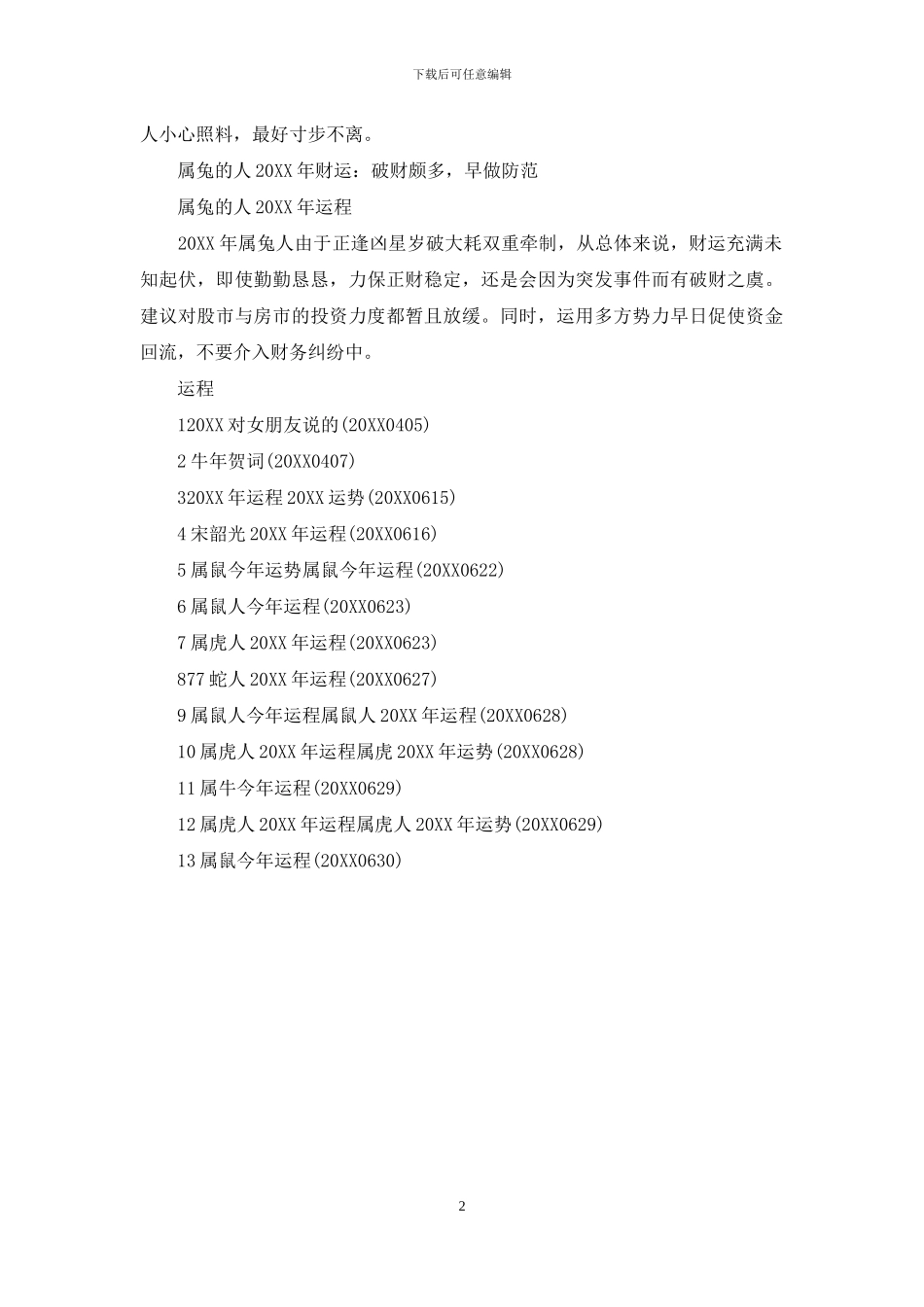 下载后可任意编辑

人小心照料，最好寸步不离。

属兔的人 20XX 年财运：破财颇多，早做防范

属兔的人 20XX 年运程

20XX 年属兔人由于正逢凶星岁破大耗双重牵制，从总体来说，财运充满未知起伏，即使勤勤恳恳，力保正财稳定，还是会因为突发事件而有破财之虞。建议对股市与房市的投资力度都暂且放缓。同时，运用多方势力早日促使资金回流，不要介入财务纠纷中。

运程

120XX 对女朋友说的(20XX0405)

2 牛年贺词(20XX0407)

320XX 年运程 20XX 运势(20XX0615)

4 宋韶光 20XX 年运程(20XX0616)

5 属鼠今年运势属鼠今年运程(20XX0622)

6 属鼠人今年运程(20XX0623)

7 属虎人 20XX 年运程(20XX0623)

877 蛇人 20XX 年运程(20XX0627)

9 属鼠人今年运程属鼠人 20XX 年运程(20XX0628)

10 属虎人 20XX 年运程属虎 20XX 年运势(20XX0628)

11 属牛今年运程(20XX0629)

12 属虎人 20XX 年运程属虎人 20XX 年运势(20XX0629)

13 属鼠今年运程(20XX0630)

2